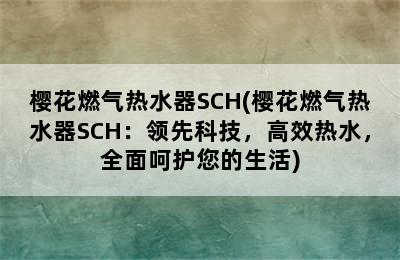 樱花燃气热水器SCH(樱花燃气热水器SCH：领先科技，高效热水，全面呵护您的生活)